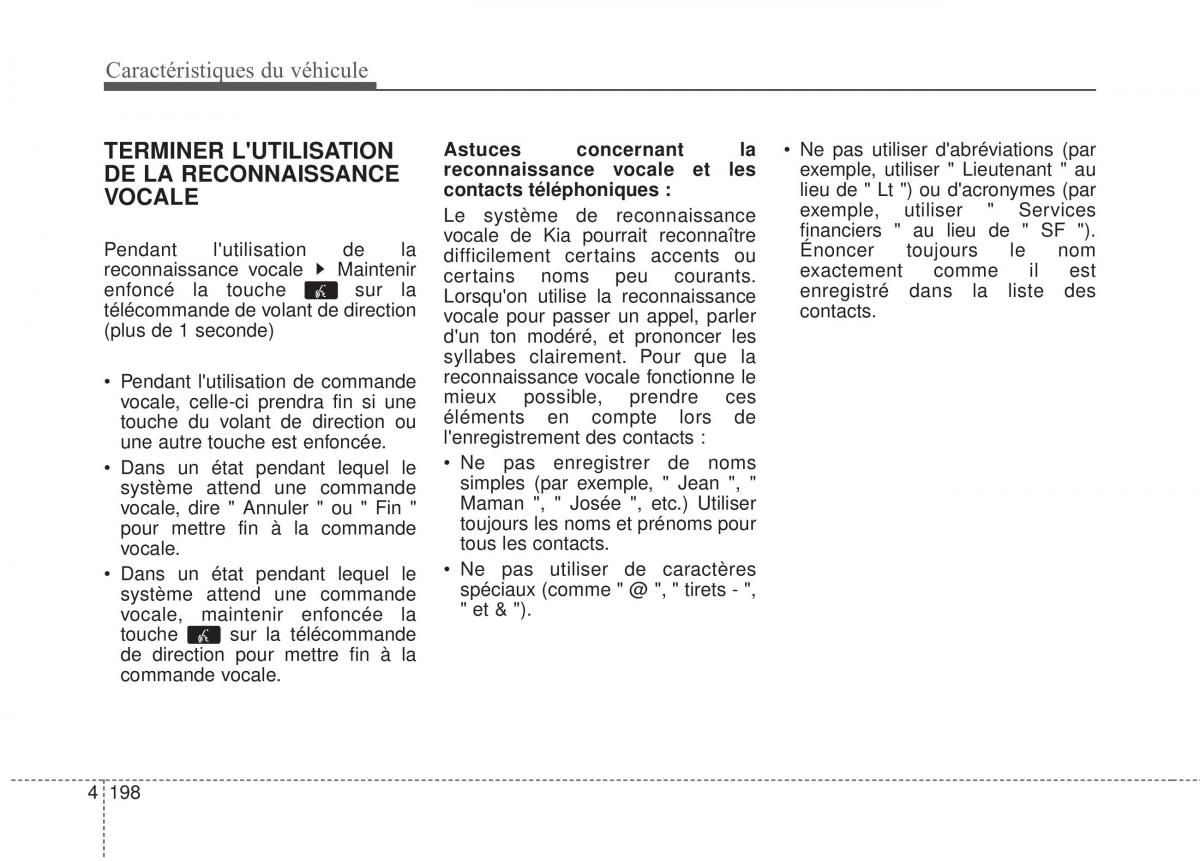 Caractéristiques du véhicule

TERMINER L'UTILISATION DE LA RECONNAISSANCE VOCALE

Pendant l'utilisation de la reconnaissance vocale ▶ Maintenir enfoncé la touche sur la télécommande de volant de direction (plus de 1 seconde)

• Pendant l'utilisation de commande vocale, celle-ci prendra fin si une touche du volant de direction ou une autre touche est enfoncée.
• Dans un état pendant lequel le système attend une commande vocale, dire " Annuler " ou " Fin " pour mettre fin à la commande vocale.
• Dans un état pendant lequel le système attend une commande vocale, maintenir enfoncée la touche sur la télécommande de direction pour mettre fin à la commande vocale.

Astuces concernant la reconnaissance vocale et les contacts téléphoniques :

Le système de reconnaissance vocale de Kia pourrait reconnaître difficilement certains accents ou certains noms peu courants. Lorsqu'on utilise la reconnaissance vocale pour passer un appel, parler d'un ton modéré, et prononcer les syllabes clairement. Pour que la reconnaissance vocale fonctionne le mieux possible, prendre ces éléments en compte lors de l'enregistrement des contacts :

• Ne pas enregistrer de noms simples (par exemple, " Jean ", " Maman ", " Josée ", etc.) Utiliser toujours les noms et prénoms pour tous les contacts.
• Ne pas utiliser de caractères spéciaux (comme " @ ", " tirets - ", " et & ").
• Ne pas utiliser d'abréviations (par exemple, utiliser " Lieutenant " au lieu de " Lt ") ou d'acronymes (par exemple, utiliser " Services financiers " au lieu de " SF "). Énoncer toujours le nom exactement comme il est enregistré dans la liste des contacts.

4 198